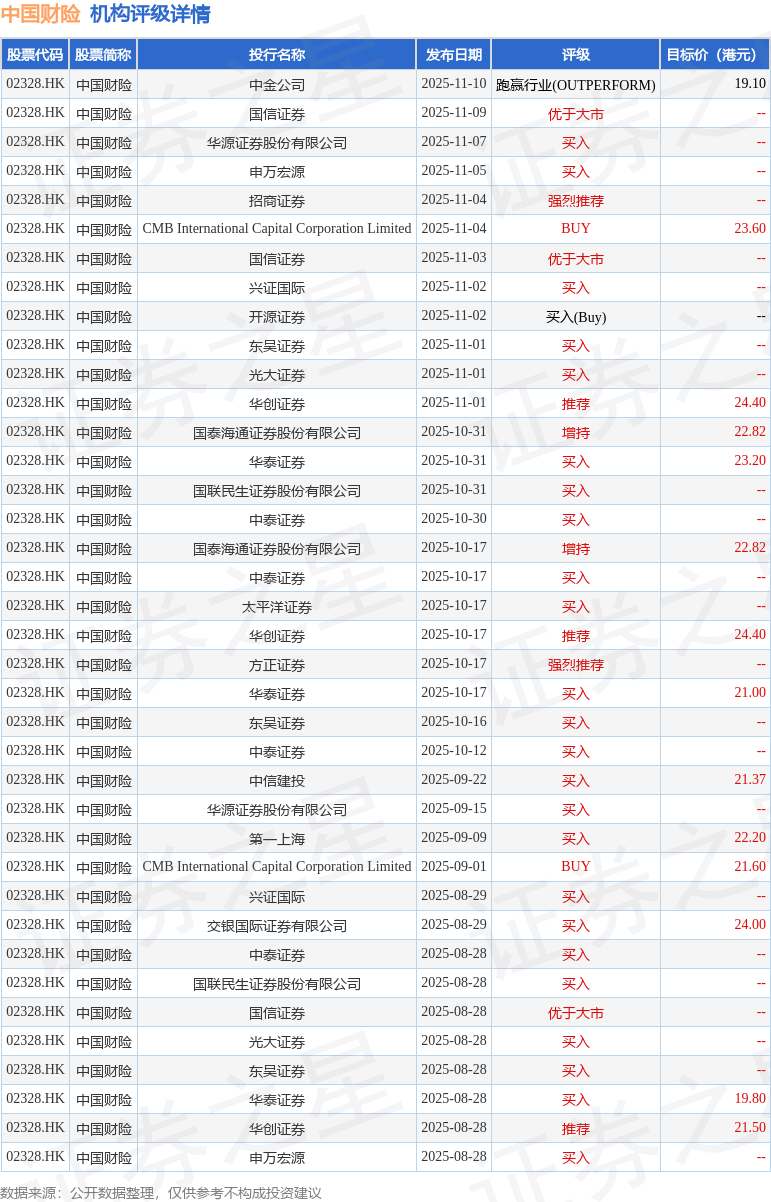 中国财险 机构评级详情

| 股票代码 | 股票简称 | 投行名称 | 发布日期 | 评级 | 目标价（港元） |
|---|---|---|---|---|---|
| 02328.HK | 中国财险 | 中金公司 | 2025-11-10 | 跑赢行业(OUTPERFORM) | 19.10 |
| 02328.HK | 中国财险 | 国信证券 | 2025-11-09 | 优于大市 | -- |
| 02328.HK | 中国财险 | 华源证券股份有限公司 | 2025-11-07 | 买入 | -- |
| 02328.HK | 中国财险 | 申万宏源 | 2025-11-05 | 买入 | -- |
| 02328.HK | 中国财险 | 招商证券 | 2025-11-04 | 强烈推荐 | -- |
| 02328.HK | 中国财险 | CMB International Capital Corporation Limited | 2025-11-04 | BUY | 23.60 |
| 02328.HK | 中国财险 | 国信证券 | 2025-11-03 | 优于大市 | -- |
| 02328.HK | 中国财险 | 兴证国际 | 2025-11-02 | 买入 | -- |
| 02328.HK | 中国财险 | 开源证券 | 2025-11-02 | 买入(Buy) | -- |
| 02328.HK | 中国财险 | 东吴证券 | 2025-11-01 | 买入 | -- |
| 02328.HK | 中国财险 | 光大证券 | 2025-11-01 | 买入 | -- |
| 02328.HK | 中国财险 | 华创证券 | 2025-11-01 | 推荐 | 24.40 |
| 02328.HK | 中国财险 | 国泰海通证券股份有限公司 | 2025-10-31 | 增持 | 22.82 |
| 02328.HK | 中国财险 | 华泰证券 | 2025-10-31 | 买入 | 23.20 |
| 02328.HK | 中国财险 | 国联民生证券股份有限公司 | 2025-10-31 | 买入 | -- |
| 02328.HK | 中国财险 | 中泰证券 | 2025-10-30 | 买入 | -- |
| 02328.HK | 中国财险 | 国泰海通证券股份有限公司 | 2025-10-17 | 增持 | 22.82 |
| 02328.HK | 中国财险 | 中泰证券 | 2025-10-17 | 买入 | -- |
| 02328.HK | 中国财险 | 太平洋证券 | 2025-10-17 | 买入 | -- |
| 02328.HK | 中国财险 | 华创证券 | 2025-10-17 | 推荐 | 24.40 |
| 02328.HK | 中国财险 | 方正证券 | 2025-10-17 | 强烈推荐 | -- |
| 02328.HK | 中国财险 | 华泰证券 | 2025-10-17 | 买入 | 21.00 |
| 02328.HK | 中国财险 | 东吴证券 | 2025-10-16 | 买入 | -- |
| 02328.HK | 中国财险 | 中泰证券 | 2025-10-12 | 买入 | -- |
| 02328.HK | 中国财险 | 中信建投 | 2025-09-22 | 买入 | 21.37 |
| 02328.HK | 中国财险 | 华源证券股份有限公司 | 2025-09-15 | 买入 | -- |
| 02328.HK | 中国财险 | 第一上海 | 2025-09-09 | 买入 | 22.20 |
| 02328.HK | 中国财险 | CMB International Capital Corporation Limited | 2025-09-01 | BUY | 21.60 |
| 02328.HK | 中国财险 | 兴证国际 | 2025-08-29 | 买入 | -- |
| 02328.HK | 中国财险 | 交银国际证券有限公司 | 2025-08-29 | 买入 | 24.00 |
| 02328.HK | 中国财险 | 中泰证券 | 2025-08-28 | 买入 | -- |
| 02328.HK | 中国财险 | 国联民生证券股份有限公司 | 2025-08-28 | 买入 | -- |
| 02328.HK | 中国财险 | 国信证券 | 2025-08-28 | 优于大市 | -- |
| 02328.HK | 中国财险 | 光大证券 | 2025-08-28 | 买入 | -- |
| 02328.HK | 中国财险 | 东吴证券 | 2025-08-28 | 买入 | -- |
| 02328.HK | 中国财险 | 华泰证券 | 2025-08-28 | 买入 | 19.80 |
| 02328.HK | 中国财险 | 华创证券 | 2025-08-28 | 推荐 | 21.50 |
| 02328.HK | 中国财险 | 申万宏源 | 2025-08-28 | 买入 | -- |

数据来源：公开数据整理，仅供参考不构成投资建议

证券之星